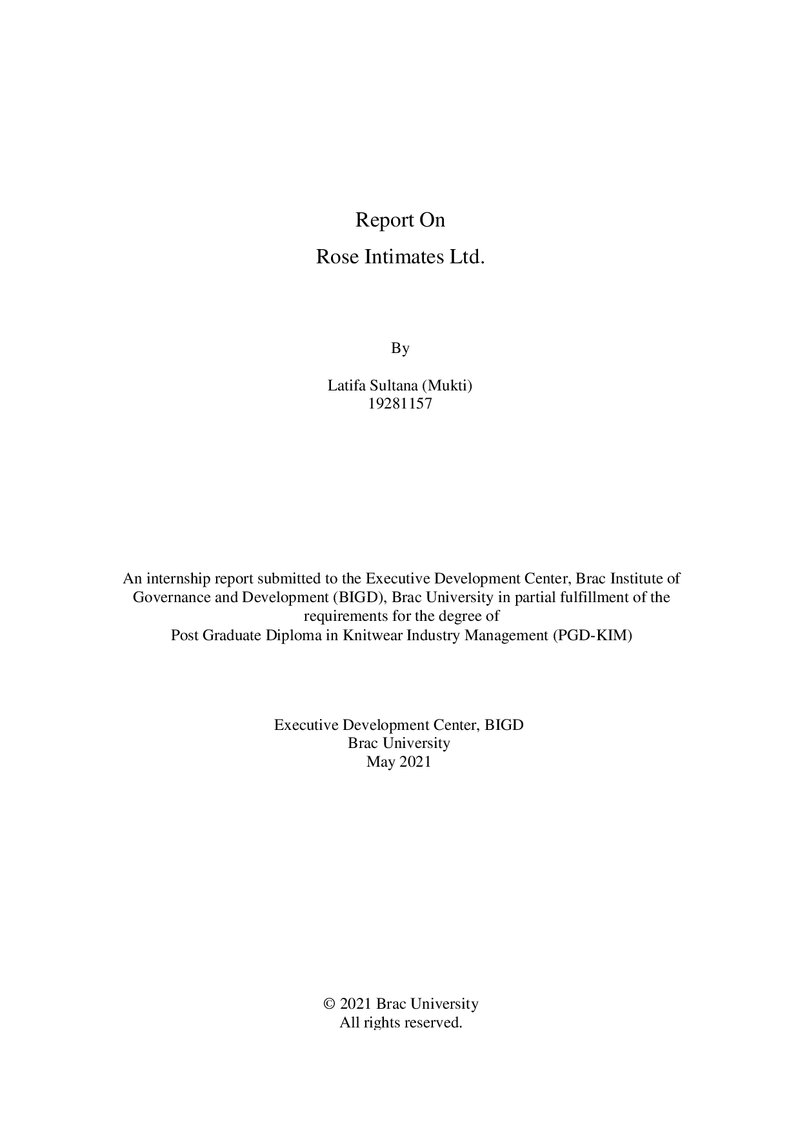 Report On

Rose Intimates Ltd.

By

Latifa Sultana (Mukti)
19281157

An internship report submitted to the Executive Development Center, Brac Institute of Governance and Development (BIGD), Brac University in partial fulfillment of the requirements for the degree of Post Graduate Diploma in Knitwear Industry Management (PGD-KIM)

Executive Development Center, BIGD
Brac University
May 2021

© 2021 Brac University
All rights reserved.